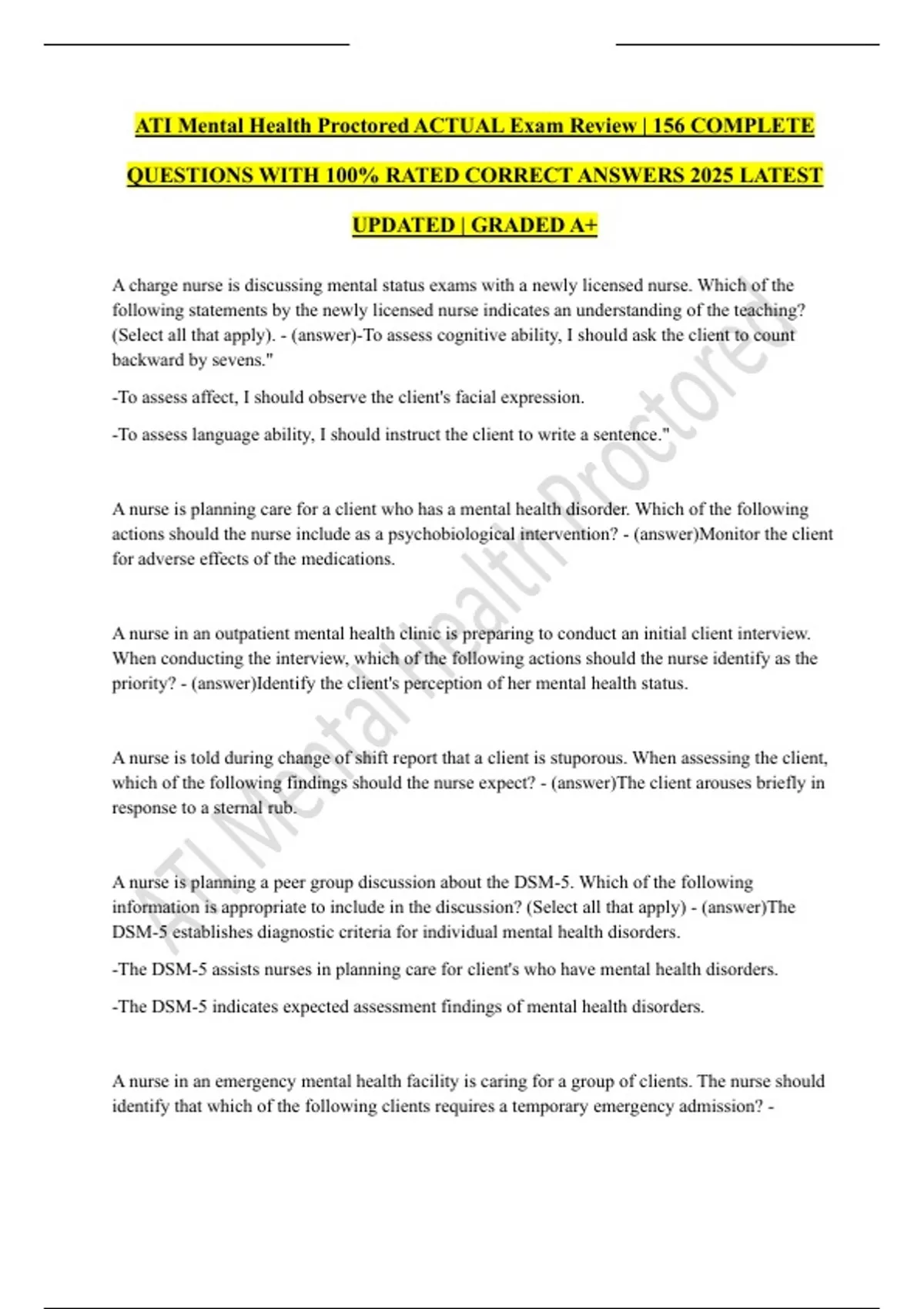 ATI Mental Health Proctored ACTUAL Exam Review | 156 COMPLETE QUESTIONS WITH 100% RATED CORRECT ANSWERS 2025 LATEST UPDATED | GRADED A+

A charge nurse is discussing mental status exams with a newly licensed nurse. Which of the following statements by the newly licensed nurse indicates an understanding of the teaching? (Select all that apply). - (answer)-To assess cognitive ability, I should ask the client to count backward by sevens."

-To assess affect, I should observe the client's facial expression.

-To assess language ability, I should instruct the client to write a sentence."

A nurse is planning care for a client who has a mental health disorder. Which of the following actions should the nurse include as a psychobiological intervention? - (answer)Monitor the client for adverse effects of the medications.

A nurse in an outpatient mental health clinic is preparing to conduct an initial client interview. When conducting the interview, which of the following actions should the nurse identify as the priority? - (answer)Identify the client's perception of her mental health status.

A nurse is told during change of shift report that a client is stuporous. When assessing the client, which of the following findings should the nurse expect? - (answer)The client arouses briefly in response to a sternal rub.

A nurse is planning a peer group discussion about the DSM-5. Which of the following information is appropriate to include in the discussion? (Select all that apply) - (answer)The DSM-5 establishes diagnostic criteria for individual mental health disorders.

-The DSM-5 assists nurses in planning care for client's who have mental health disorders.

-The DSM-5 indicates expected assessment findings of mental health disorders.

A nurse in an emergency mental health facility is caring for a group of clients. The nurse should identify that which of the following clients requires a temporary emergency admission? -

ATI Mental Health Proctored